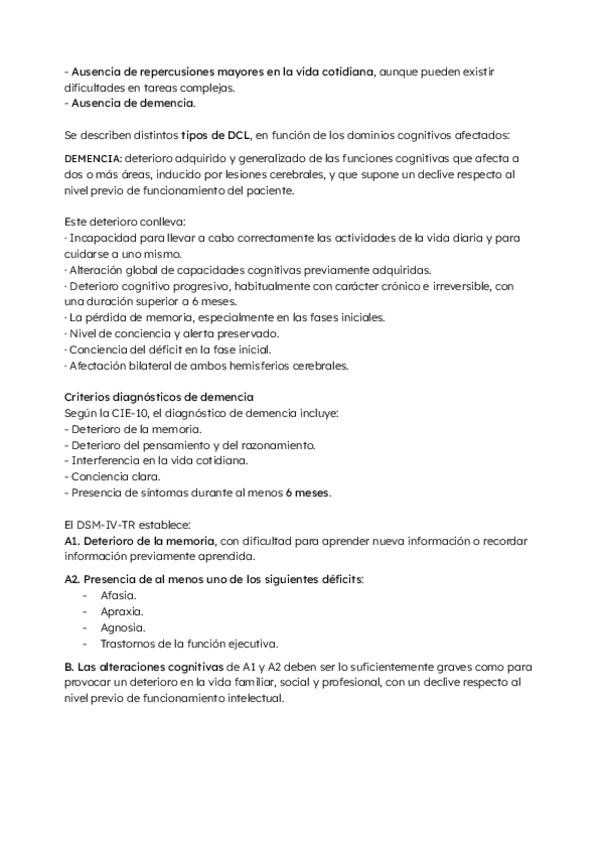 - Ausencia de repercusiones mayores en la vida cotidiana, aunque pueden existir dificultades en tareas complejas.
- Ausencia de demencia.

Se describen distintos tipos de DCL, en función de los dominios cognitivos afectados:

DEMENCIA: deterioro adquirido y generalizado de las funciones cognitivas que afecta a dos o más áreas, inducido por lesiones cerebrales, y que supone un declive respecto al nivel previo de funcionamiento del paciente.

Este deterioro conlleva:
· Incapacidad para llevar a cabo correctamente las actividades de la vida diaria y para cuidarse a uno mismo.
· Alteración global de capacidades cognitivas previamente adquiridas.
· Deterioro cognitivo progresivo, habitualmente con carácter crónico e irreversible, con una duración superior a 6 meses.
· La pérdida de memoria, especialmente en las fases iniciales.
· Nivel de conciencia y alerta preservado.
· Conciencia del déficit en la fase inicial.
· Afectación bilateral de ambos hemisferios cerebrales.

Criterios diagnósticos de demencia
Según la CIE-10, el diagnóstico de demencia incluye:
- Deterioro de la memoria.
- Deterioro del pensamiento y del razonamiento.
- Interferencia en la vida cotidiana.
- Conciencia clara.
- Presencia de síntomas durante al menos 6 meses.

El DSM-IV-TR establece:
A1. Deterioro de la memoria, con dificultad para aprender nueva información o recordar información previamente aprendida.

A2. Presencia de al menos uno de los siguientes déficits:
- Afasia.
- Apraxia.
- Agnosia.
- Trastornos de la función ejecutiva.

B. Las alteraciones cognitivas de A1 y A2 deben ser lo suficientemente graves como para provocar un deterioro en la vida familiar, social y profesional, con un declive respecto al nivel previo de funcionamiento intelectual.